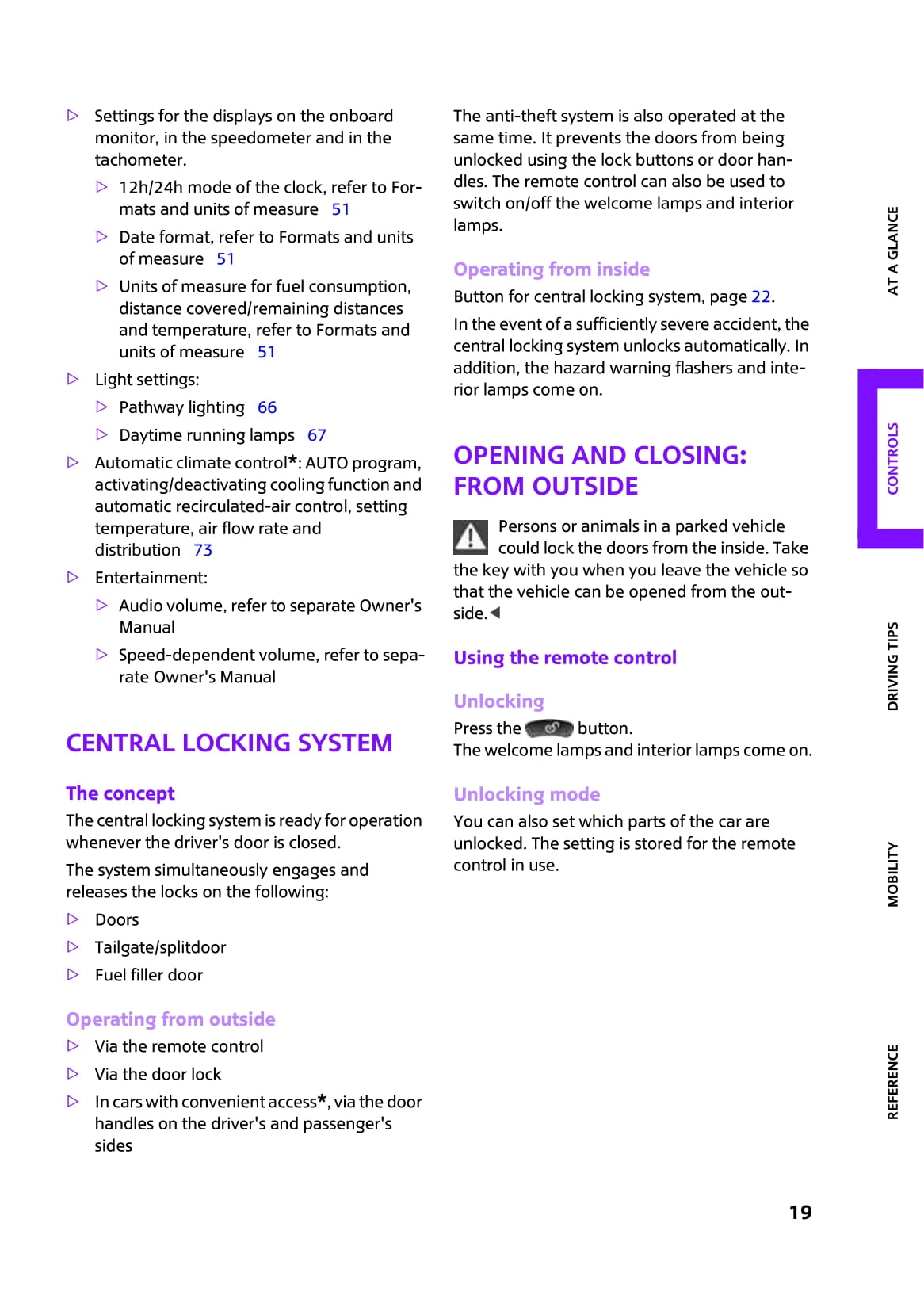 ▷ Settings for the displays on the onboard monitor, in the speedometer and in the tachometer.

▷ 12h/24h mode of the clock, refer to Formats and units of measure 51

▷ Date format, refer to Formats and units of measure 51

▷ Units of measure for fuel consumption, distance covered/remaining distances and temperature, refer to Formats and units of measure 51

▷ Light settings:

▷ Pathway lighting 66

▷ Daytime running lamps 67

▷ Automatic climate control*: AUTO program, activating/deactivating cooling function and automatic recirculated-air control, setting temperature, air flow rate and distribution 73

▷ Entertainment:

▷ Audio volume, refer to separate Owner's Manual

▷ Speed-dependent volume, refer to separate Owner's Manual

CENTRAL LOCKING SYSTEM

The concept

The central locking system is ready for operation whenever the driver's door is closed.

The system simultaneously engages and releases the locks on the following:

▷ Doors

▷ Tailgate/splitdoor

▷ Fuel filler door

Operating from outside

▷ Via the remote control

▷ Via the door lock

▷ In cars with convenient access*, via the door handles on the driver's and passenger's sides

The anti-theft system is also operated at the same time. It prevents the doors from being unlocked using the lock buttons or door handles. The remote control can also be used to switch on/off the welcome lamps and interior lamps.

Operating from inside

Button for central locking system, page 22.

In the event of a sufficiently severe accident, the central locking system unlocks automatically. In addition, the hazard warning flashers and interior lamps come on.

OPENING AND CLOSING: FROM OUTSIDE

Persons or animals in a parked vehicle could lock the doors from the inside. Take the key with you when you leave the vehicle so that the vehicle can be opened from the outside.◀

Using the remote control

Unlocking

Press the button.
The welcome lamps and interior lamps come on.

Unlocking mode

You can also set which parts of the car are unlocked. The setting is stored for the remote control in use.

AT A GLANCE
CONTROLS
DRIVING TIPS
MOBILITY
REFERENCE

19